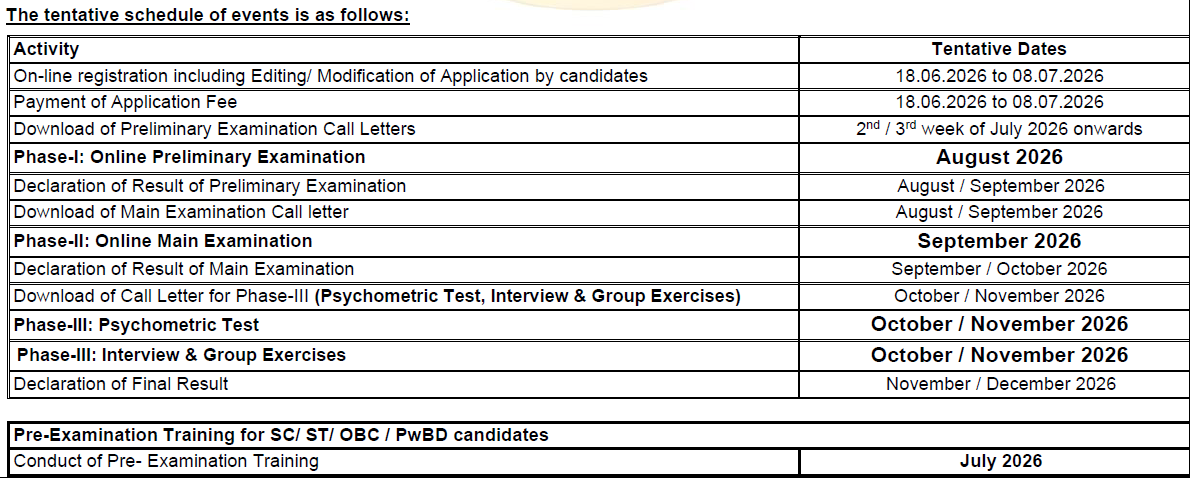 The tentative schedule of events is as follows:

| Activity | Tentative Dates |
|---|---|
| On-line registration including Editing/ Modification of Application by candidates | 18.06.2026 to 08.07.2026 |
| Payment of Application Fee | 18.06.2026 to 08.07.2026 |
| Download of Preliminary Examination Call Letters | $2^{nd}$ / $3^{rd}$ week of July 2026 onwards |
| Phase-I: Online Preliminary Examination | August 2026 |
| Declaration of Result of Preliminary Examination | August / September 2026 |
| Download of Main Examination Call letter | August / September 2026 |
| Phase-II: Online Main Examination | September 2026 |
| Declaration of Result of Main Examination | September / October 2026 |
| Download of Call Letter for Phase-III (Psychometric Test, Interview & Group Exercises) | October / November 2026 |
| Phase-III: Psychometric Test | October / November 2026 |
| Phase-III: Interview & Group Exercises | October / November 2026 |
| Declaration of Final Result | November / December 2026 |

| Pre-Examination Training for SC/ ST/ OBC / PwBD candidates | |
|---|---|
| Conduct of Pre- Examination Training | July 2026 |